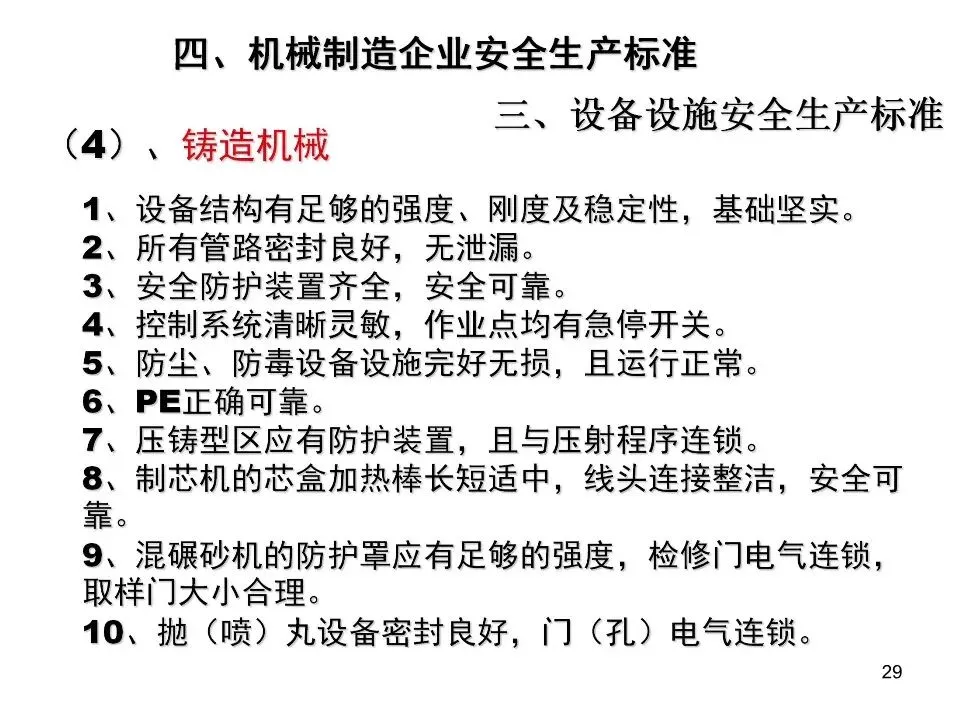 四、机械制造企业安全生产标准

三、设备设施安全生产标准

（4）、铸造机械

1、设备结构有足够的强度、刚度及稳定性，基础坚实。
2、所有管路密封良好，无泄漏。
3、安全防护装置齐全，安全可靠。
4、控制系统清晰灵敏，作业点均有急停开关。
5、防尘、防毒设备设施完好无损，且运行正常。
6、PE正确可靠。
7、压铸型区应有防护装置，且与压射程序连锁。
8、制芯机的芯盒加热棒长短适中，线头连接整洁，安全可靠。
9、混碾砂机的防护罩应有足够的强度，检修门电气连锁，取样门大小合理。
10、抛（喷）丸设备密封良好，门（孔）电气连锁。

29